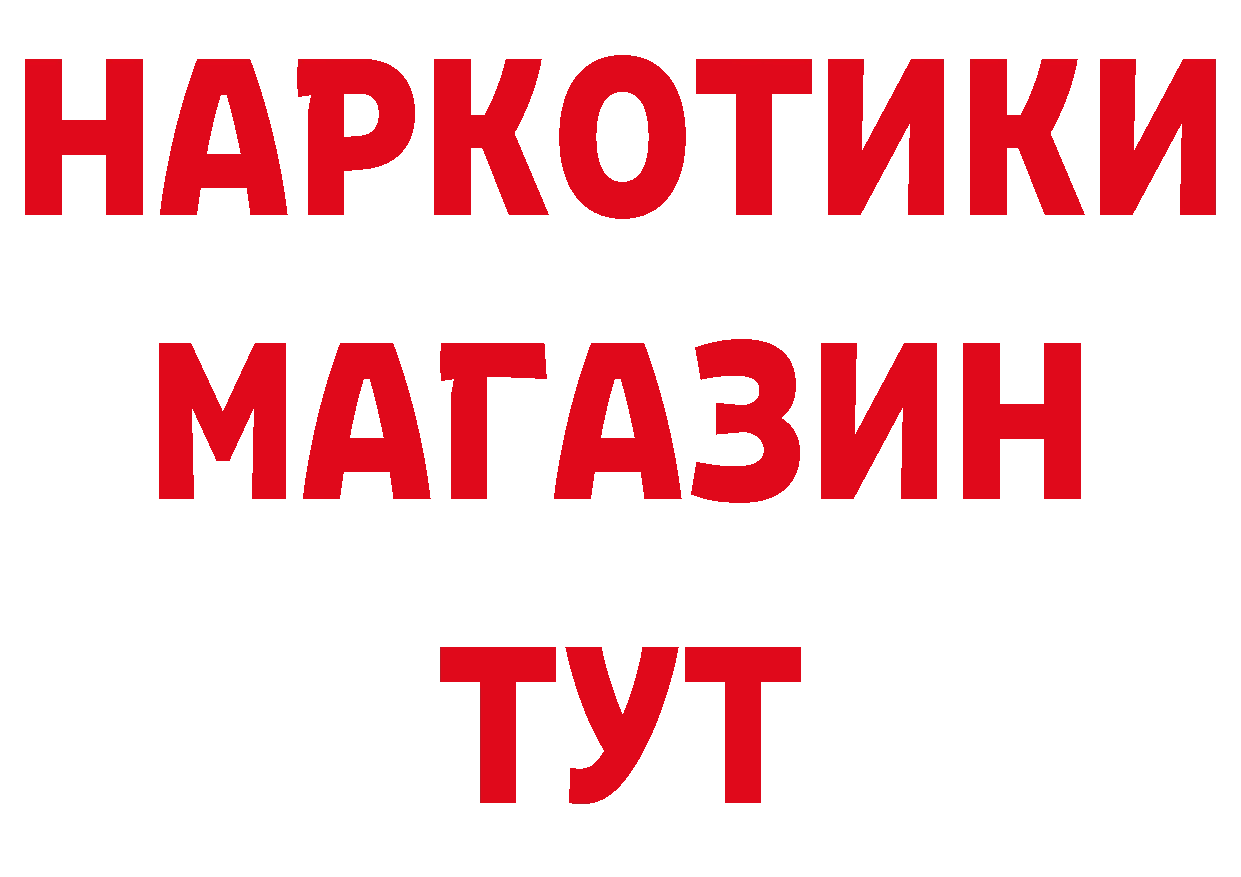 НАРКОТИКИ
МАГАЗИН
ТУТ